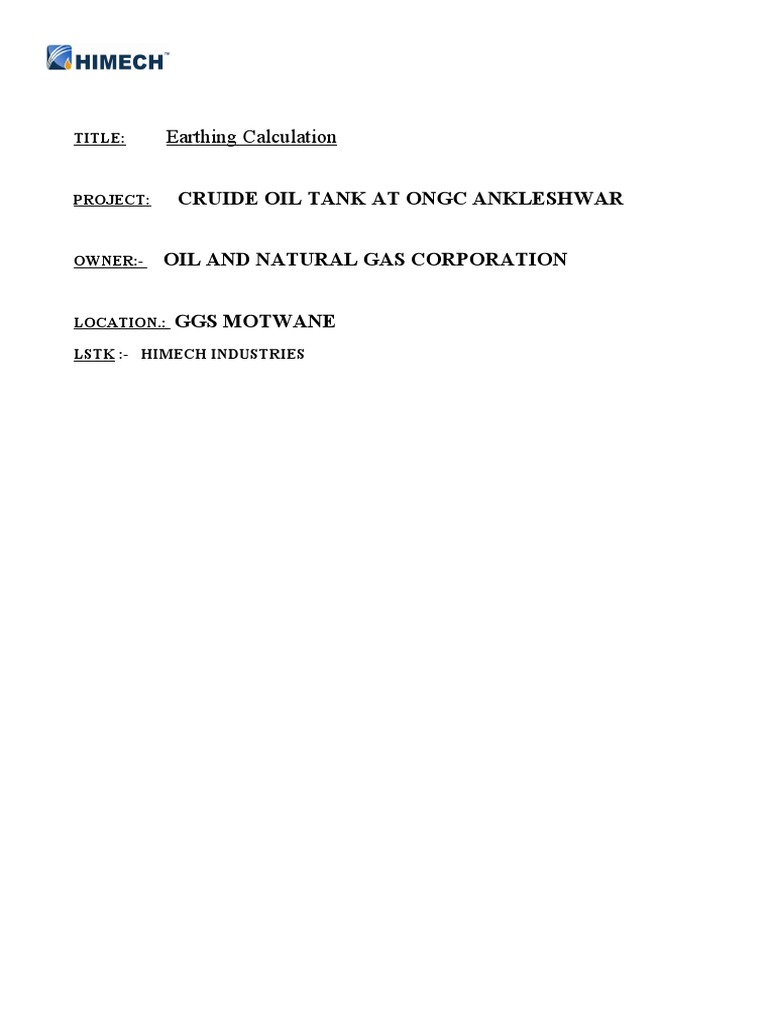 HIMECH™

TITLE: Earthing Calculation

PROJECT: CRUIDE OIL TANK AT ONGC ANKLESHWAR

OWNER:- OIL AND NATURAL GAS CORPORATION

LOCATION.: GGS MOTWANE

LSTK :- HIMECH INDUSTRIES